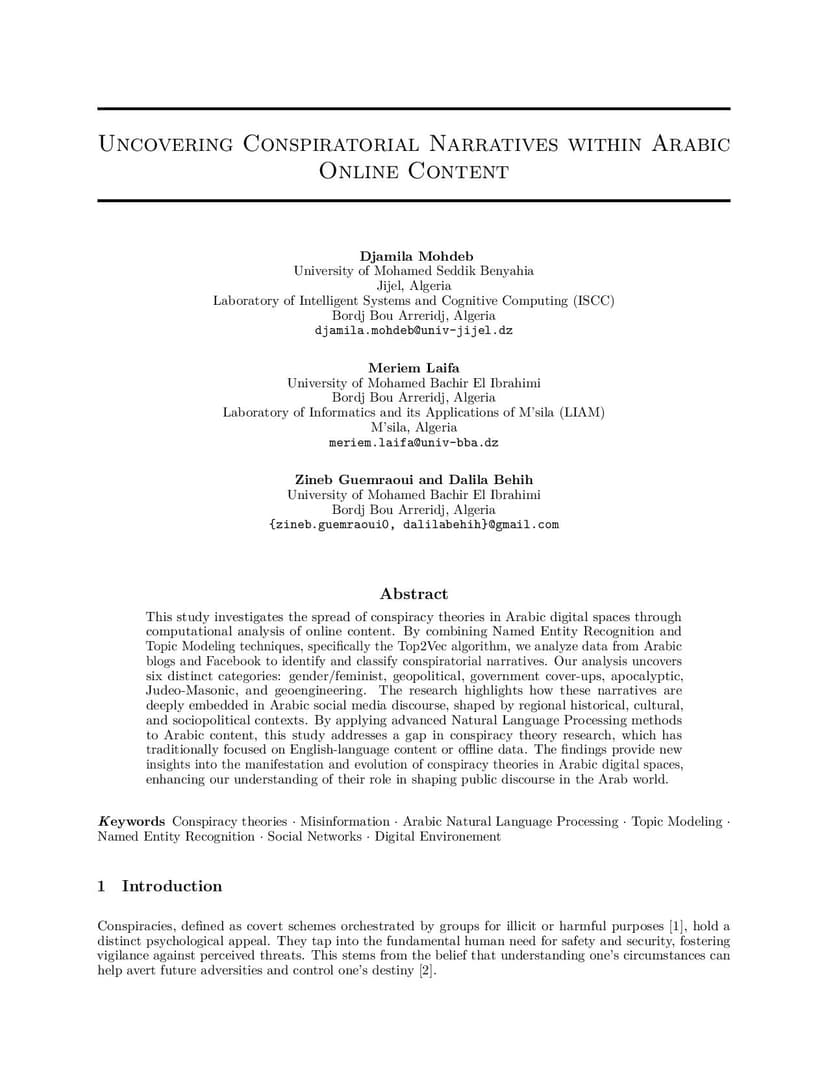 Uncovering Conspiratorial Narratives within Arabic Online Content

Djamila Mohdeb
University of Mohamed Seddik Benyahia
Jijel, Algeria
Laboratory of Intelligent Systems and Cognitive Computing (ISCC)
Bordj Bou Arreridj, Algeria
djamila.mohdeb@univ-jijel.dz

Meriem Laifa
University of Mohamed Bachir El Ibrahimi
Bordj Bou Arreridj, Algeria
Laboratory of Informatics and its Applications of M'sila (LIAM)
M'sila, Algeria
meriem.laifa@univ-bba.dz

Zineb Guemraoui and Dalila Behih
University of Mohamed Bachir El Ibrahimi
Bordj Bou Arreridj, Algeria
{zineb.guemraoui0, dalilabehih}@gmail.com

Abstract

This study investigates the spread of conspiracy theories in Arabic digital spaces through computational analysis of online content. By combining Named Entity Recognition and Topic Modeling techniques, specifically the Top2Vec algorithm, we analyze data from Arabic blogs and Facebook to identify and classify conspiratorial narratives. Our analysis uncovers six distinct categories: gender/feminist, geopolitical, government cover-ups, apocalyptic, Judeo-Masonic, and geoengineering. The research highlights how these narratives are deeply embedded in Arabic social media discourse, shaped by regional historical, cultural, and sociopolitical contexts. By applying advanced Natural Language Processing methods to Arabic content, this study addresses a gap in conspiracy theory research, which has traditionally focused on English-language content or offline data. The findings provide new insights into the manifestation and evolution of conspiracy theories in Arabic digital spaces, enhancing our understanding of their role in shaping public discourse in the Arab world.

Keywords Conspiracy theories · Misinformation · Arabic Natural Language Processing · Topic Modeling · Named Entity Recognition · Social Networks · Digital Environement

1 Introduction

Conspiracies, defined as covert schemes orchestrated by groups for illicit or harmful purposes [1], hold a distinct psychological appeal. They tap into the fundamental human need for safety and security, fostering vigilance against perceived threats. This stems from the belief that understanding one's circumstances can help avert future adversities and control one's destiny [2].